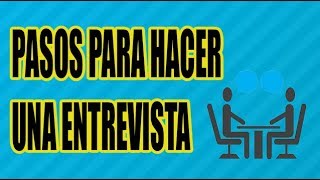 PASOS PARA HACER
UNA ENTREVISTA